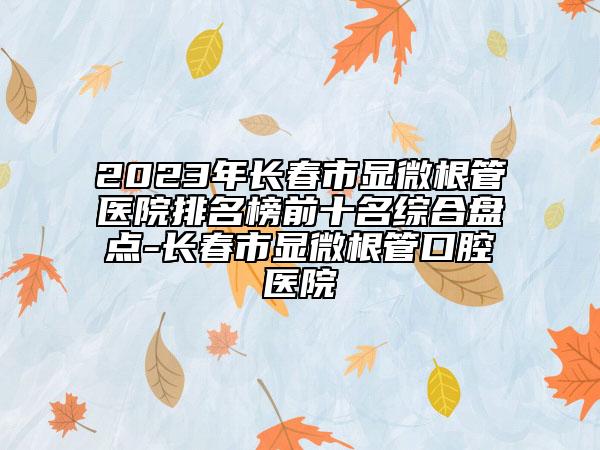 2023年长春市显微根管医院排名榜前十名综合盘点-长春市显微根管口腔医院